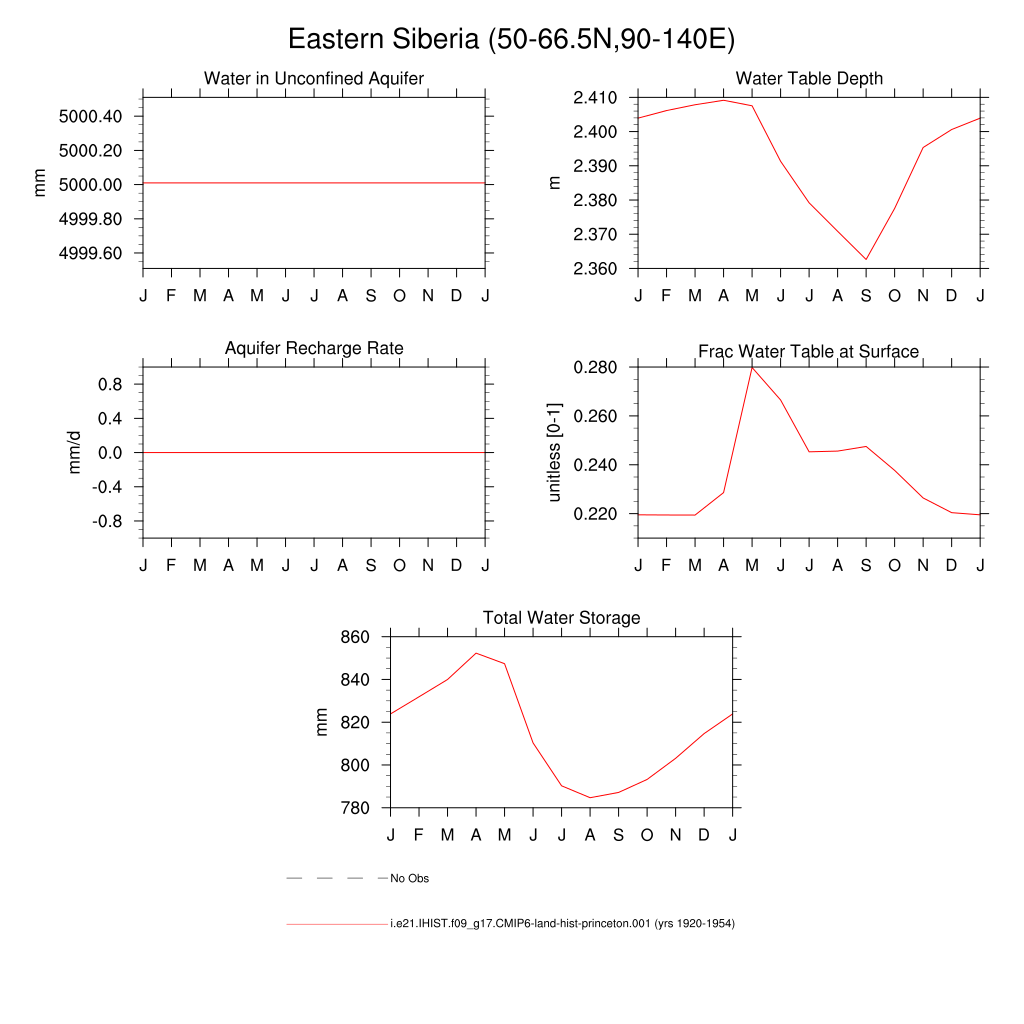 Eastern Siberia (50-66.5N,90-140E)

Water in Unconfined Aquifer

mm

5000.40
5000.20
5000.00
4999.80
4999.60

J F M A M J J A S O N D J

Water Table Depth

m

2.410
2.400
2.390
2.380
2.370
2.360

J F M A M J J A S O N D J

Aquifer Recharge Rate

mm/d

0.8
0.4
0.0
-0.4
-0.8

J F M A M J J A S O N D J

Frac Water Table at Surface

unitless [0-1]

0.280
0.260
0.240
0.220

J F M A M J J A S O N D J

Total Water Storage

mm

860
840
820
800
780

J F M A M J J A S O N D J

No Obs

i.e21.IHIST.f09_g17.CMIP6-land-hist-princeton.001 (yrs 1920-1954)